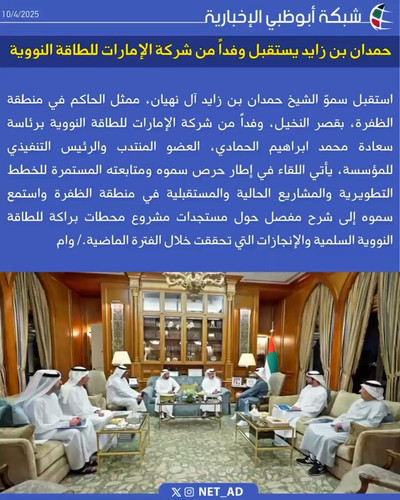 شبكة أبوظبي الإخبارية

10/4/2025

حمدان بن زايد يستقبل وفداً من شركة الإمارات للطاقة النووية

استقبل سموّ الشيخ حمدان بن زايد آل نهيان، ممثل الحاكم في منطقة الظفرة، بقصر النخيل، وفداً من شركة الإمارات للطاقة النووية برئاسة سعادة محمد ابراهيم الحمادي، العضو المنتدب والرئيس التنفيذي للمؤسسة، يأتي اللقاء في إطار حرص سموه ومتابعته المستمرة للخطط التطويرية والمشاريع الحالية والمستقبلية في منطقة الظفرة واستمع سموه إلى شرح مفصل حول مستجدات مشروع محطات براكة للطاقة النووية السلمية والإنجازات التي تحققت خلال الفترة الماضية./ وام

NET_AD